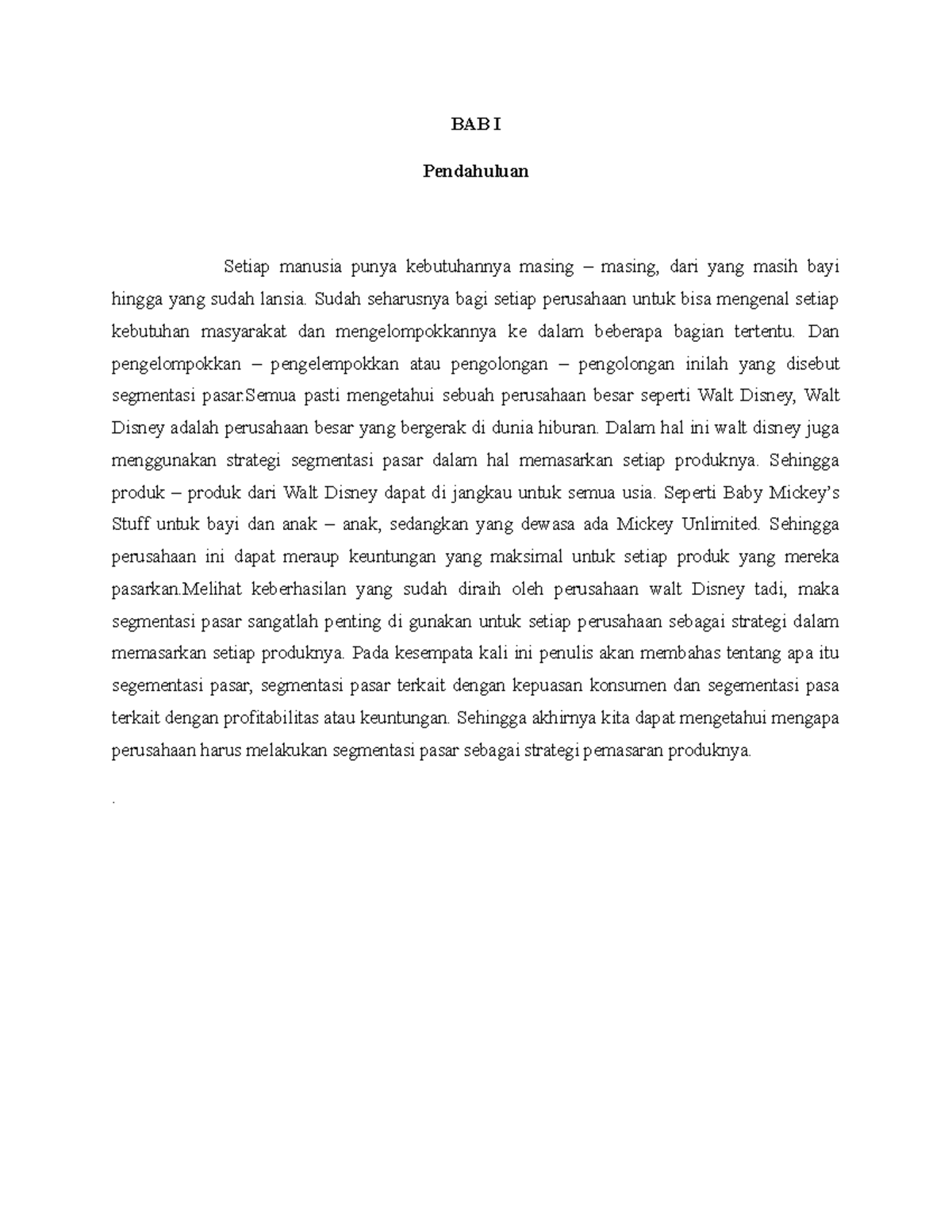 BAB I

Pendahuluan

Setiap manusia punya kebutuhannya masing – masing, dari yang masih bayi hingga yang sudah lansia. Sudah seharusnya bagi setiap perusahaan untuk bisa mengenal setiap kebutuhan masyarakat dan mengelompokkannya ke dalam beberapa bagian tertentu. Dan pengelompokkan – pengelempokkan atau pengolongan – pengolongan inilah yang disebut segmentasi pasar.Semua pasti mengetahui sebuah perusahaan besar seperti Walt Disney, Walt Disney adalah perusahaan besar yang bergerak di dunia hiburan. Dalam hal ini walt disney juga menggunakan strategi segmentasi pasar dalam hal memasarkan setiap produknya. Sehingga produk – produk dari Walt Disney dapat di jangkau untuk semua usia. Seperti Baby Mickey's Stuff untuk bayi dan anak – anak, sedangkan yang dewasa ada Mickey Unlimited. Sehingga perusahaan ini dapat meraup keuntungan yang maksimal untuk setiap produk yang mereka pasarkan.Melihat keberhasilan yang sudah diraih oleh perusahaan walt Disney tadi, maka segmentasi pasar sangatlah penting di gunakan untuk setiap perusahaan sebagai strategi dalam memasarkan setiap produknya. Pada kesempata kali ini penulis akan membahas tentang apa itu segementasi pasar, segmentasi pasar terkait dengan kepuasan konsumen dan segementasi pasa terkait dengan profitabilitas atau keuntungan. Sehingga akhirnya kita dapat mengetahui mengapa perusahaan harus melakukan segmentasi pasar sebagai strategi pemasaran produknya.

.